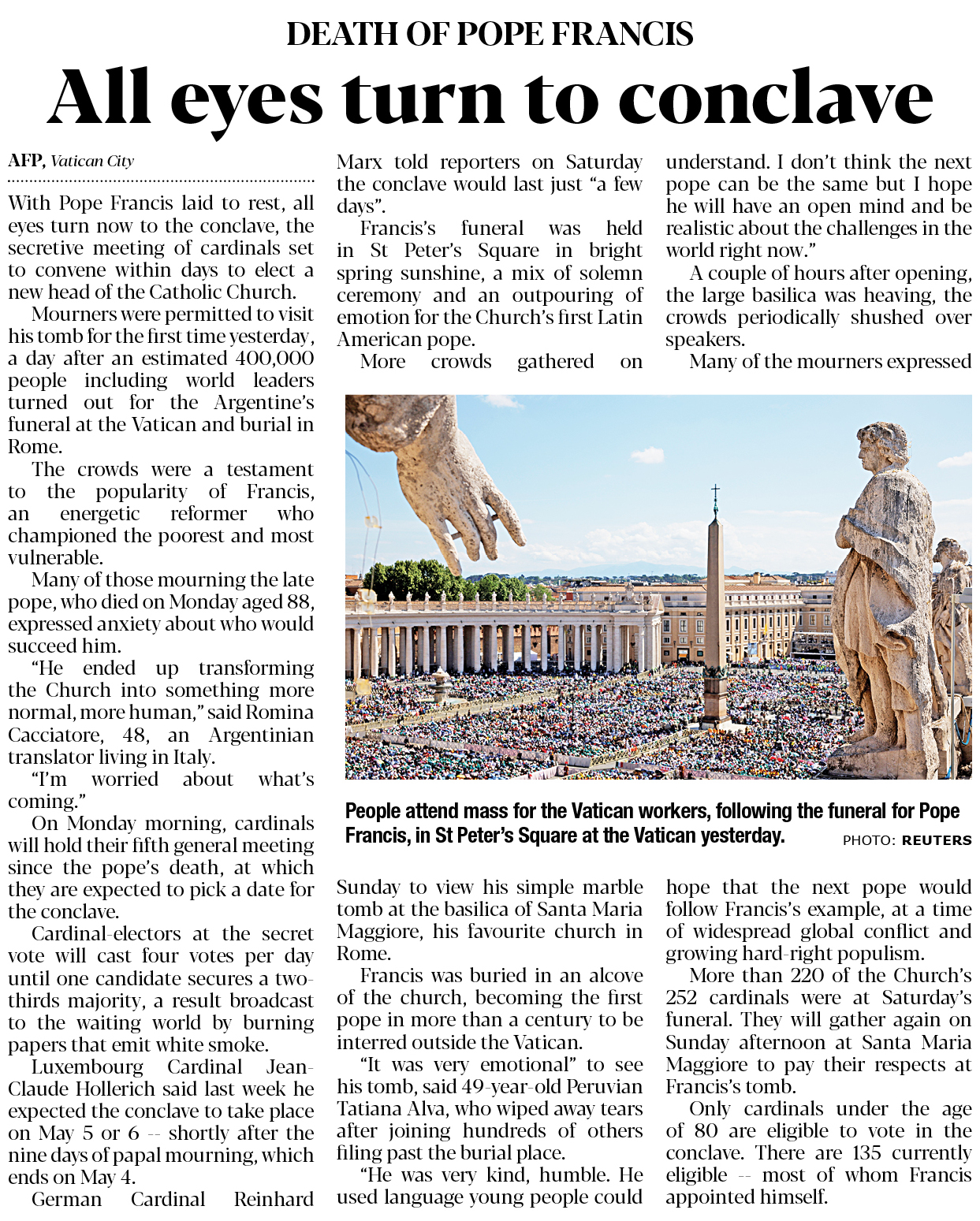 DEATH OF POPE FRANCIS

All eyes turn to conclave

AFP, Vatican City

With Pope Francis laid to rest, all eyes turn now to the conclave, the secretive meeting of cardinals set to convene within days to elect a new head of the Catholic Church.

Mourners were permitted to visit his tomb for the first time yesterday, a day after an estimated 400,000 people including world leaders turned out for the Argentine's funeral at the Vatican and burial in Rome.

The crowds were a testament to the popularity of Francis, an energetic reformer who championed the poorest and most vulnerable.

Many of those mourning the late pope, who died on Monday aged 88, expressed anxiety about who would succeed him.

"He ended up transforming the Church into something more normal, more human," said Romina Cacciatore, 48, an Argentinian translator living in Italy.

"I'm worried about what's coming."

On Monday morning, cardinals will hold their fifth general meeting since the pope's death, at which they are expected to pick a date for the conclave.

Cardinal-electors at the secret vote will cast four votes per day until one candidate secures a two-thirds majority, a result broadcast to the waiting world by burning papers that emit white smoke.

Luxembourg Cardinal Jean-Claude Hollerich said last week he expected the conclave to take place on May 5 or 6 -- shortly after the nine days of papal mourning, which ends on May 4.

German Cardinal Reinhard Marx told reporters on Saturday the conclave would last just "a few days".

Francis's funeral was held in St Peter's Square in bright spring sunshine, a mix of solemn ceremony and an outpouring of emotion for the Church's first Latin American pope.

More crowds gathered on Sunday to view his simple marble tomb at the basilica of Santa Maria Maggiore, his favourite church in Rome.

Francis was buried in an alcove of the church, becoming the first pope in more than a century to be interred outside the Vatican.

"It was very emotional" to see his tomb, said 49-year-old Peruvian Tatiana Alva, who wiped away tears after joining hundreds of others filing past the burial place.

"He was very kind, humble. He used language young people could understand. I don't think the next pope can be the same but I hope he will have an open mind and be realistic about the challenges in the world right now."

A couple of hours after opening, the large basilica was heaving, the crowds periodically shushed over speakers.

Many of the mourners expressed hope that the next pope would follow Francis's example, at a time of widespread global conflict and growing hard-right populism.

More than 220 of the Church's 252 cardinals were at Saturday's funeral. They will gather again on Sunday afternoon at Santa Maria Maggiore to pay their respects at Francis's tomb.

Only cardinals under the age of 80 are eligible to vote in the conclave. There are 135 currently eligible -- most of whom Francis appointed himself.

People attend mass for the Vatican workers, following the funeral for Pope Francis, in St Peter's Square at the Vatican yesterday. PHOTO: REUTERS